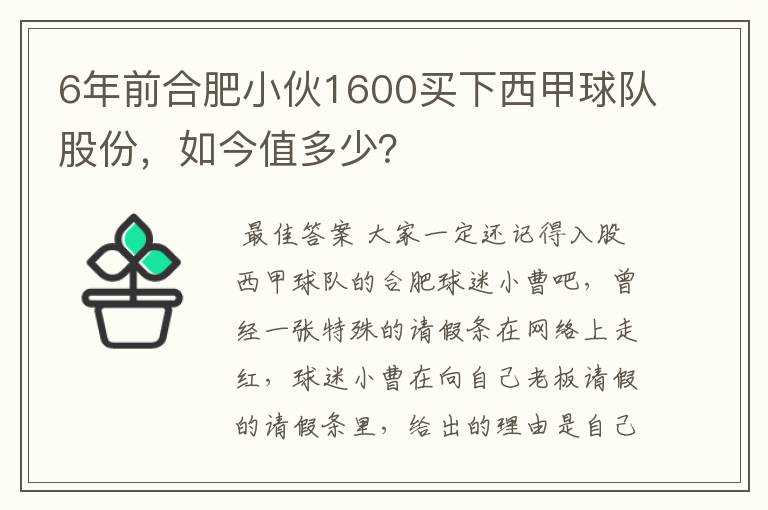 6年前合肥小伙1600买下西甲球队股份，如今值多少？

最佳答案 大家一定还记得入股西甲球队的合肥球迷小曹吧，曾经一张特殊的请假条在网络上走红，球迷小曹在向自己老板请假的请假条里，给出的理由是自己